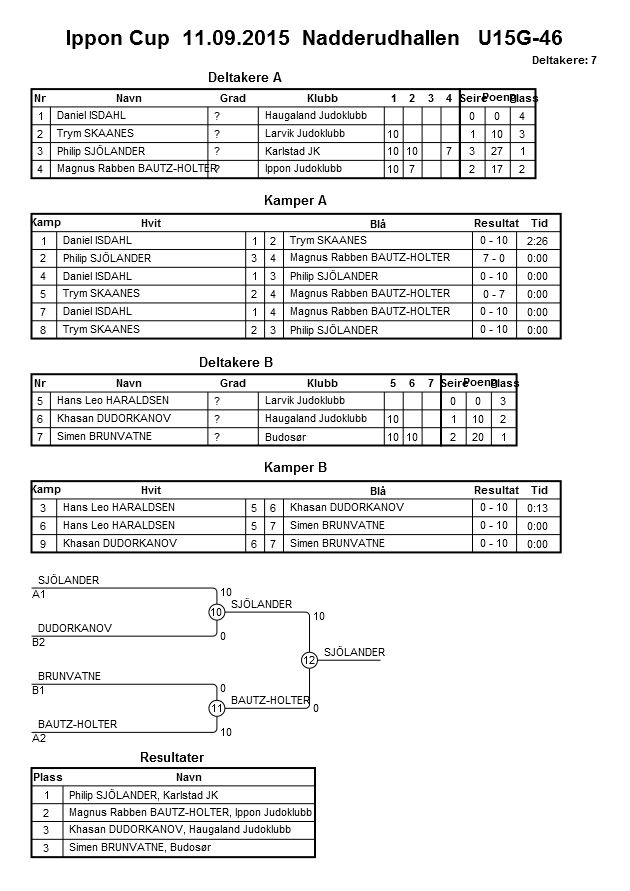 Ippon Cup 11.09.2015 Nadderudhallen U15G-46

Deltakere: 7

Deltakere A

| Nr | Navn | Grad | Klubb | 1 | 2 | 3 | 4 | Seire | Poeng | Plass |
|---|---|---|---|---|---|---|---|---|---|---|
| 1 | Daniel ISDAHL | ? | Haugaland Judoklubb | | | | | 0 | 0 | 4 |
| 2 | Trym SKAANES | ? | Larvik Judoklubb | 10 | | | | 1 | 10 | 3 |
| 3 | Philip SJÖLANDER | ? | Karlstad JK | 10 | 10 | | 7 | 3 | 27 | 1 |
| 4 | Magnus Rabben BAUTZ-HOLTER | ? | Ippon Judoklubb | 10 | 7 | | | 2 | 17 | 2 |

Kamper A

| Kamp | Hvit | | | Blå | Resultat | Tid |
|---|---|---|---|---|---|---|
| 1 | Daniel ISDAHL | 1 | 2 | Trym SKAANES | 0 - 10 | 2:26 |
| 2 | Philip SJÖLANDER | 3 | 4 | Magnus Rabben BAUTZ-HOLTER | 7 - 0 | 0:00 |
| 4 | Daniel ISDAHL | 1 | 3 | Philip SJÖLANDER | 0 - 10 | 0:00 |
| 5 | Trym SKAANES | 2 | 4 | Magnus Rabben BAUTZ-HOLTER | 0 - 7 | 0:00 |
| 7 | Daniel ISDAHL | 1 | 4 | Magnus Rabben BAUTZ-HOLTER | 0 - 10 | 0:00 |
| 8 | Trym SKAANES | 2 | 3 | Philip SJÖLANDER | 0 - 10 | 0:00 |

Deltakere B

| Nr | Navn | Grad | Klubb | 5 | 6 | 7 | Seire | Poeng | Plass |
|---|---|---|---|---|---|---|---|---|---|
| 5 | Hans Leo HARALDSEN | ? | Larvik Judoklubb | | | | 0 | 0 | 3 |
| 6 | Khasan DUDORKANOV | ? | Haugaland Judoklubb | 10 | | | 1 | 10 | 2 |
| 7 | Simen BRUNVATNE | ? | Budosør | 10 | 10 | | 2 | 20 | 1 |

Kamper B

| Kamp | Hvit | | | Blå | Resultat | Tid |
|---|---|---|---|---|---|---|
| 3 | Hans Leo HARALDSEN | 5 | 6 | Khasan DUDORKANOV | 0 - 10 | 0:13 |
| 6 | Hans Leo HARALDSEN | 5 | 7 | Simen BRUNVATNE | 0 - 10 | 0:00 |
| 9 | Khasan DUDORKANOV | 6 | 7 | Simen BRUNVATNE | 0 - 10 | 0:00 |

SJÖLANDER
A1
10
10
SJÖLANDER
10
DUDORKANOV
B2
0
12
SJÖLANDER
BRUNVATNE
B1
0
11
BAUTZ-HOLTER
0
BAUTZ-HOLTER
A2
10

Resultater

| Plass | Navn |
|---|---|
| 1 | Philip SJÖLANDER, Karlstad JK |
| 2 | Magnus Rabben BAUTZ-HOLTER, Ippon Judoklubb |
| 3 | Khasan DUDORKANOV, Haugaland Judoklubb |
| 3 | Simen BRUNVATNE, Budosør |